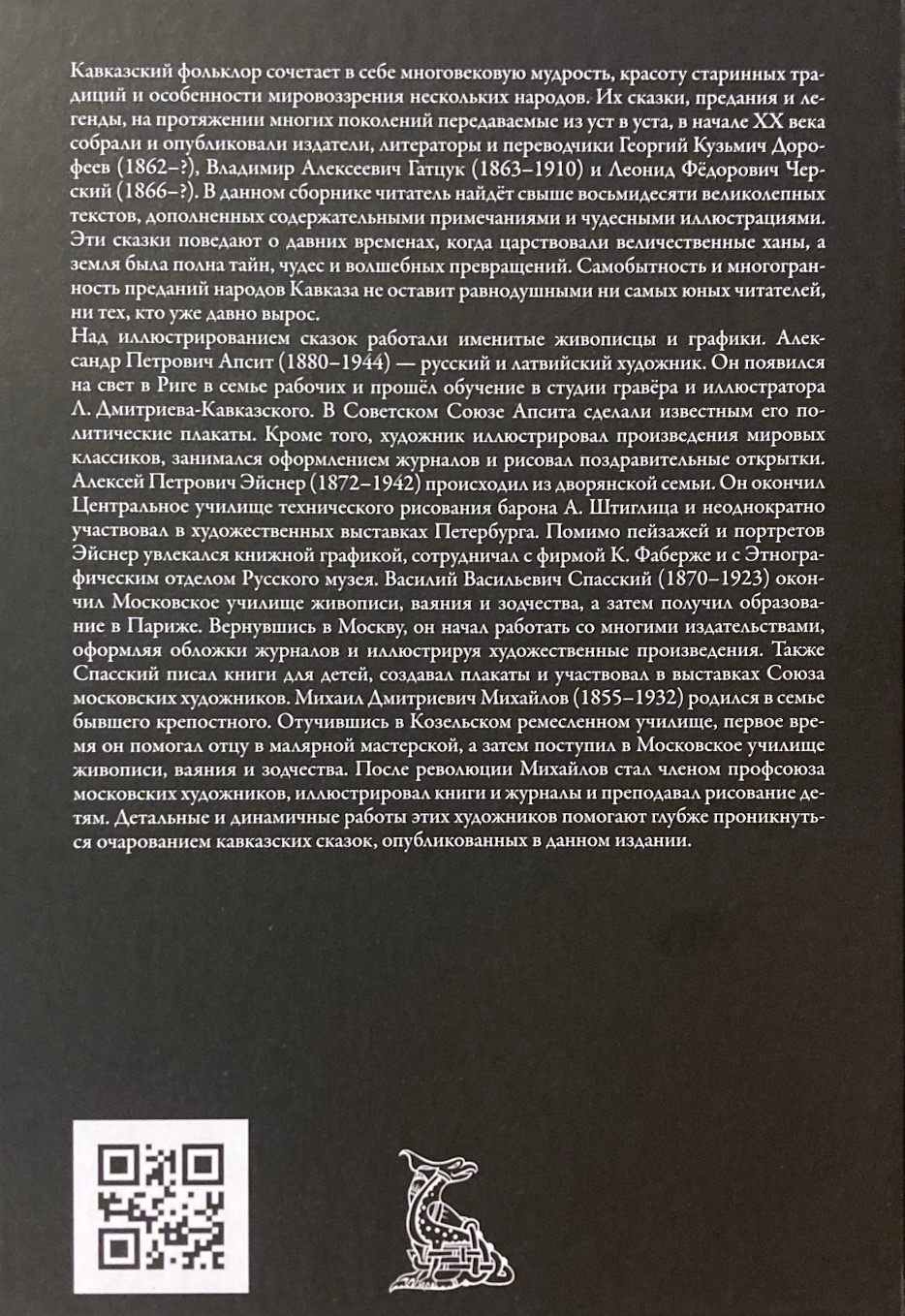 Кавказский фольклор сочетает в себе многовековую мудрость, красоту старинных традиций и особенности мировоззрения нескольких народов. Их сказки, предания и легенды, на протяжении многих поколений передаваемые из уст в уста, в начале XX века собрали и опубликовали издатели, литераторы и переводчики Георгий Кузьмич Дорофеев (1862–?), Владимир Алексеевич Гатцук (1863–1910) и Леонид Фёдорович Черский (1866–?). В данном сборнике читатель найдёт свыше восьмидесяти великолепных текстов, дополненных содержательными примечаниями и чудесными иллюстрациями. Эти сказки поведают о давних временах, когда царствовали величественные ханы, а земля была полна тайн, чудес и волшебных превращений. Самобытность и многогранность преданий народов Кавказа не оставит равнодушными ни самых юных читателей, ни тех, кто уже давно вырос.
Над иллюстрированием сказок работали именитые живописцы и графики. Александр Петрович Апсит (1880–1944) — русский и латвийский художник. Он появился на свет в Риге в семье рабочих и прошёл обучение в студии гравёра и иллюстратора Л. Дмитриева-Кавказского. В Советском Союзе Апсита сделали известным его политические плакаты. Кроме того, художник иллюстрировал произведения мировых классиков, занимался оформлением журналов и рисовал поздравительные открытки. Алексей Петрович Эйснер (1872–1942) происходил из дворянской семьи. Он окончил Центральное училище технического рисования барона А. Штиглица и неоднократно участвовал в художественных выставках Петербурга. Помимо пейзажей и портретов Эйснер увлекался книжной графикой, сотрудничал с фирмой К. Фаберже и с Этнографическим отделом Русского музея. Василий Васильевич Спасский (1870–1923) окончил Московское училище живописи, ваяния и зодчества, а затем получил образование в Париже. Вернувшись в Москву, он начал работать со многими издательствами, оформляя обложки журналов и иллюстрируя художественные произведения. Также Спасский писал книги для детей, создавал плакаты и участвовал в выставках Союза московских художников. Михаил Дмитриевич Михайлов (1855–1932) родился в семье бывшего крепостного. Отучившись в Козельском ремесленном училище, первое время он помогал отцу в малярной мастерской, а затем поступил в Московское училище живописи, ваяния и зодчества. После революции Михайлов стал членом профсоюза московских художников, иллюстрировал книги и журналы и преподавал рисование детям. Детальные и динамичные работы этих художников помогают глубже проникнуться очарованием кавказских сказок, опубликованных в данном издании.